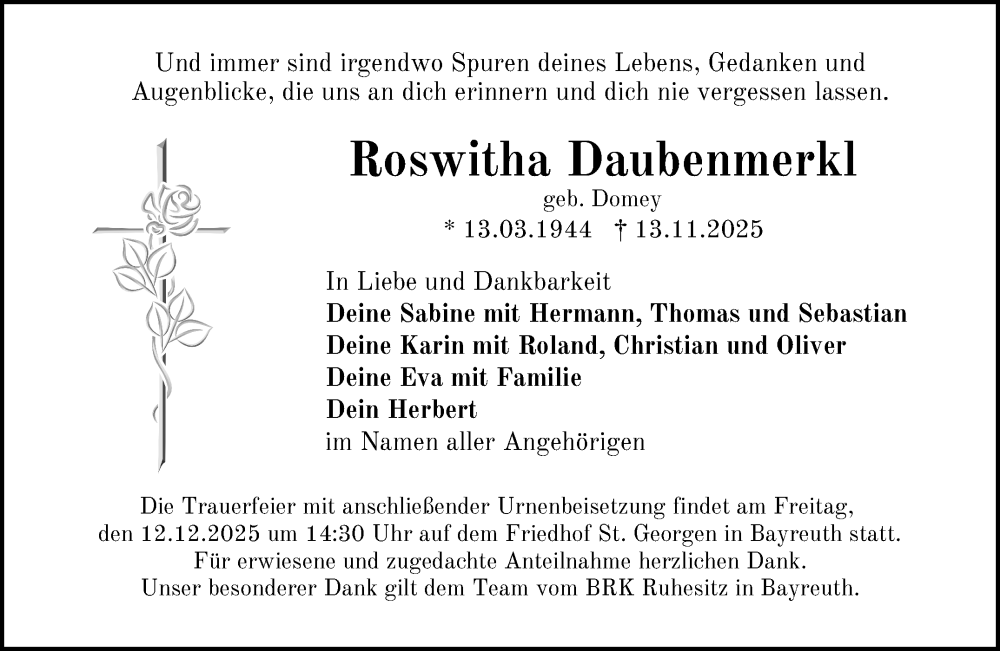 Und immer sind irgendwo Spuren deines Lebens, Gedanken und Augenblicke, die uns an dich erinnern und dich nie vergessen lassen.

Roswitha Daubenmerkl

geb. Domey

* 13.03.1944 † 13.11.2025

In Liebe und Dankbarkeit
Deine Sabine mit Hermann, Thomas und Sebastian
Deine Karin mit Roland, Christian und Oliver
Deine Eva mit Familie
Dein Herbert
im Namen aller Angehörigen

Die Trauerfeier mit anschließender Urnenbeisetzung findet am Freitag, den 12.12.2025 um 14:30 Uhr auf dem Friedhof St. Georgen in Bayreuth statt.
Für erwiesene und zugedachte Anteilnahme herzlichen Dank.
Unser besonderer Dank gilt dem Team vom BRK Ruhesitz in Bayreuth.